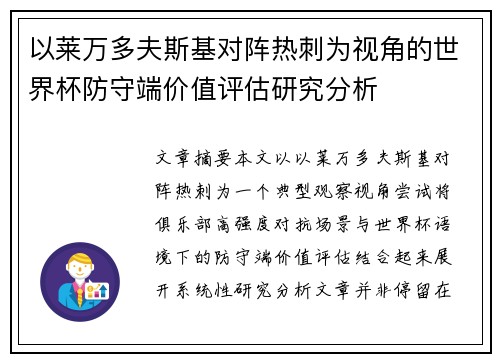 以莱万多夫斯基对阵热刺为视角的世界杯防守端价值评估研究分析

文章摘要本文以以莱万多夫斯基对阵热刺为一个典型观察视角尝试将俱乐部高强度对抗场景与世界杯语境下的防守端价值评估结合起来展开系统性研究分析文章并非停留在